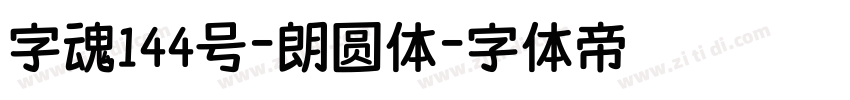 字魂144号-朗圆体-字体帝

www.zi ti di.com